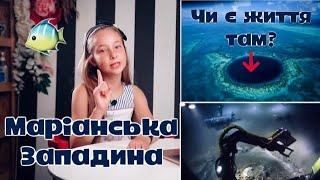 Чи є життя там?

Маріанська Западина